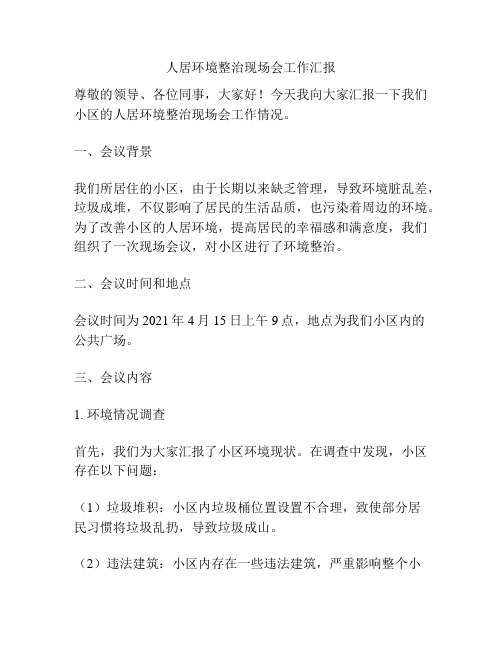 人居环境整治现场会工作汇报

尊敬的领导、各位同事，大家好！今天我向大家汇报一下我们小区的人居环境整治现场会工作情况。

一、会议背景

我们所居住的小区，由于长期以来缺乏管理，导致环境脏乱差，垃圾成堆，不仅影响了居民的生活品质，也污染着周边的环境。为了改善小区的人居环境，提高居民的幸福感和满意度，我们组织了一次现场会议，对小区进行了环境整治。

二、会议时间和地点

会议时间为 2021 年 4 月 15 日上午 9 点，地点为我们小区内的公共广场。

三、会议内容

1. 环境情况调查

首先，我们为大家汇报了小区环境现状。在调查中发现，小区存在以下问题：

（1）垃圾堆积：小区内垃圾桶位置设置不合理，致使部分居民习惯将垃圾乱扔，导致垃圾成山。

（2）违法建筑：小区内存在一些违法建筑，严重影响整个小